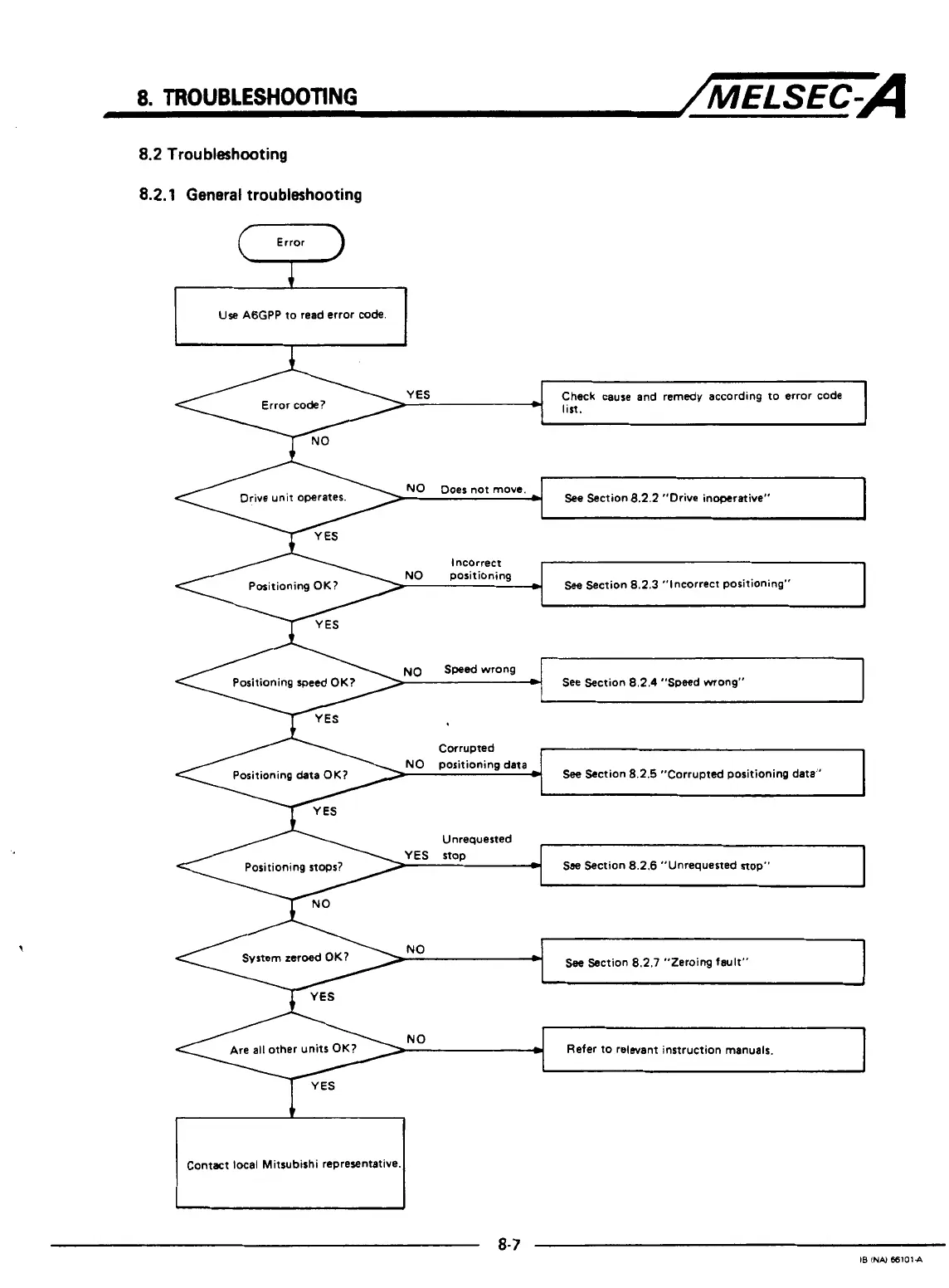 8. TROUBLESHOOTING

MELSEC-A

8.2 Troubleshooting

8.2.1 General troubleshooting

Error

Use A6GPP to read error code.

Error code?

YES

Check cause and remedy according to error code list.

NO

Drive unit operates.

NO Does not move.

See Section 8.2.2 "Drive inoperative"

YES

Positioning OK?

NO Incorrect positioning

See Section 8.2.3 "Incorrect positioning"

YES

Positioning speed OK?

NO Speed wrong

See Section 8.2.4 "Speed wrong"

YES

Positioning data OK?

NO Corrupted positioning data

See Section 8.2.5 "Corrupted positioning data"

YES

Positioning stops?

YES Unrequested stop

See Section 8.2.6 "Unrequested stop"

NO

System zeroed OK?

NO

See Section 8.2.7 "Zeroing fault"

YES

Are all other units OK?

NO

Refer to relevant instruction manuals.

YES

Contact local Mitsubishi representative.

8-7

IB (NA) 66101-A